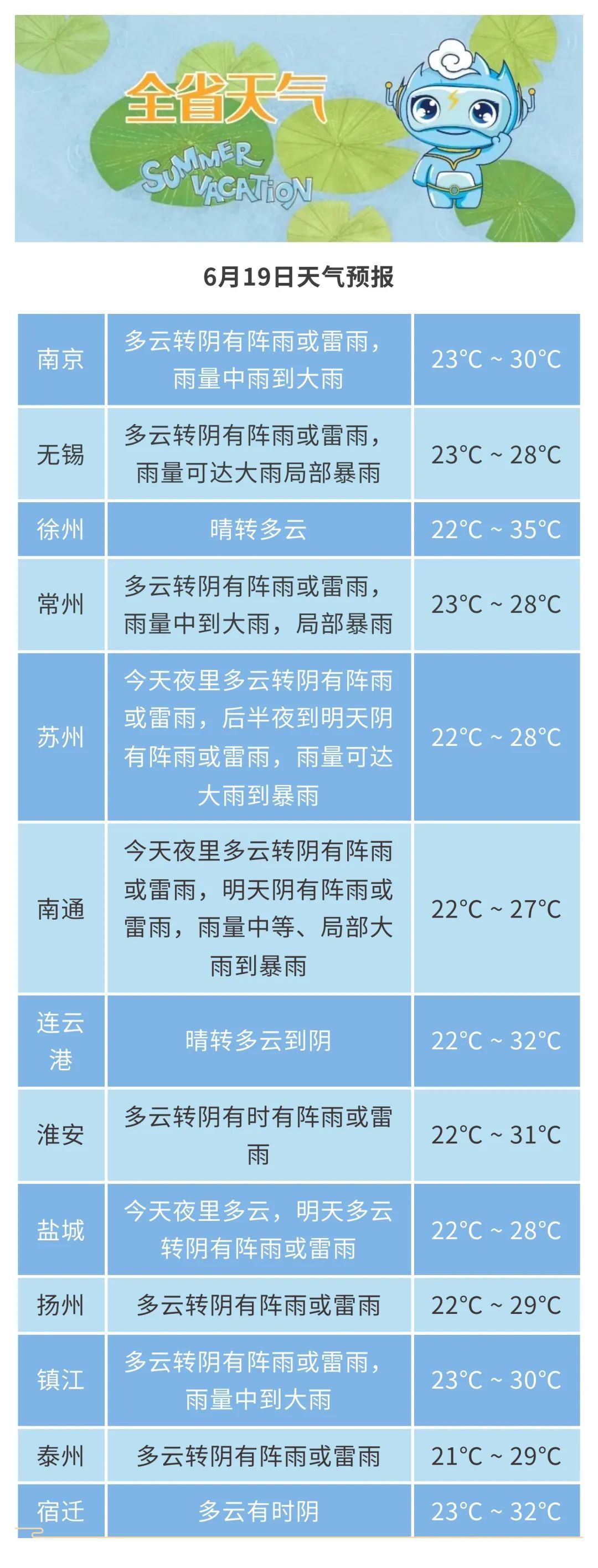 全省天气

SUMMER VACATION

6月19日天气预报

| 南京 | 多云转阴有阵雨或雷雨，雨量中雨到大雨 | 23°C ~ 30°C |
|---|---|---|
| 无锡 | 多云转阴有阵雨或雷雨，雨量可达大雨局部暴雨 | 23°C ~ 28°C |
| 徐州 | 晴转多云 | 22°C ~ 35°C |
| 常州 | 多云转阴有阵雨或雷雨，雨量中到大雨，局部暴雨 | 23°C ~ 28°C |
| 苏州 | 今天夜里多云转阴有阵雨或雷雨，后半夜到明天阴有阵雨或雷雨，雨量可达大雨到暴雨 | 22°C ~ 28°C |
| 南通 | 今天夜里多云转阴有阵雨或雷雨，明天阴有阵雨或雷雨，雨量中等、局部大雨到暴雨 | 22°C ~ 27°C |
| 连云港 | 晴转多云到阴 | 22°C ~ 32°C |
| 淮安 | 多云转阴有时有阵雨或雷雨 | 22°C ~ 31°C |
| 盐城 | 今天夜里多云，明天多云转阴有阵雨或雷雨 | 22°C ~ 28°C |
| 扬州 | 多云转阴有阵雨或雷雨 | 22°C ~ 29°C |
| 镇江 | 多云转阴有阵雨或雷雨，雨量中到大雨 | 23°C ~ 30°C |
| 泰州 | 多云转阴有阵雨或雷雨 | 21°C ~ 29°C |
| 宿迁 | 多云有时阴 | 23°C ~ 32°C |